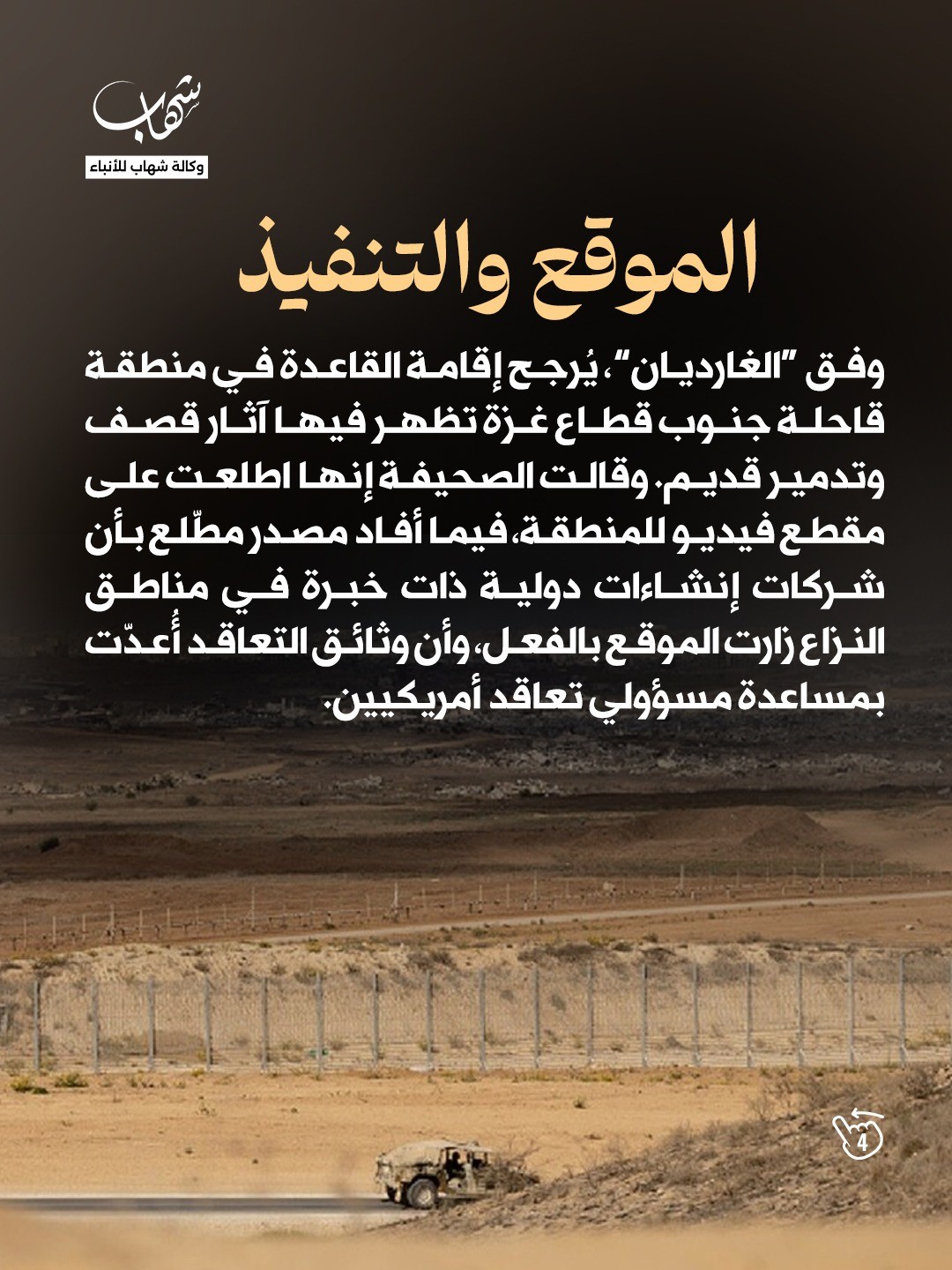 شهاب
وكالة شهاب للأنباء

الموقع والتنفيذ

وفق "الغارديان"، يُرجح إقامة القاعدة في منطقة قاحلة جنوب قطاع غزة تظهر فيها آثار قصف وتدمير قديم. وقالت الصحيفة إنها اطلعت على مقطع فيديو للمنطقة، فيما أفاد مصدر مطّلع بأن شركات إنشاءات دولية ذات خبرة في مناطق النزاع زارت الموقع بالفعل، وأن وثائق التعاقد أُعدّت بمساعدة مسؤولي تعاقد أمريكيين.

4